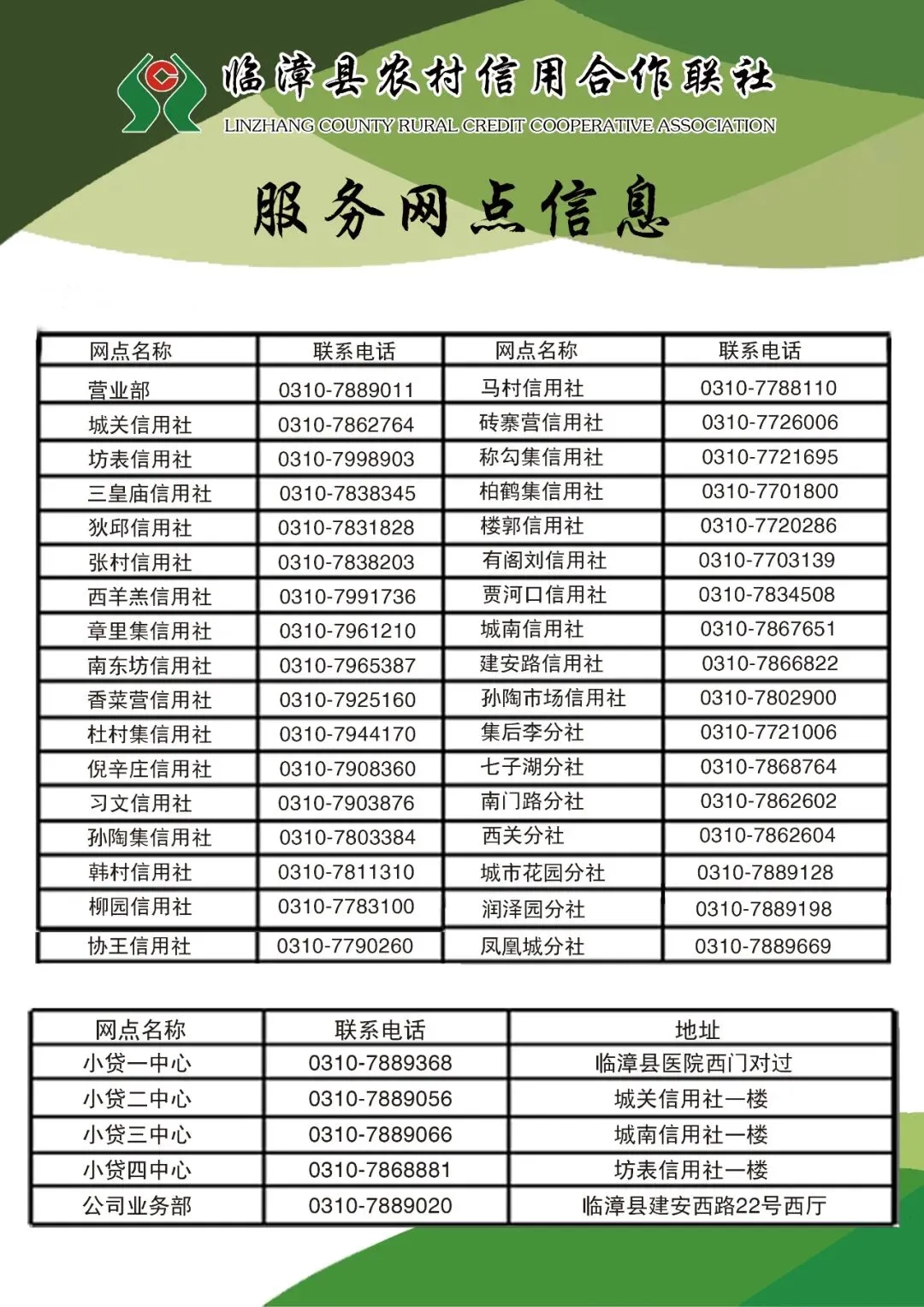 临漳县农村信用合作联社
LINZHANG COUNTY RURAL CREDIT COOPERATIVE ASSOCIATION

服务网点信息

| 网点名称 | 联系电话 | 网点名称 | 联系电话 |
|---|---|---|---|
| 营业部 | 0310-7889011 | 马村信用社 | 0310-7788110 |
| 城关信用社 | 0310-7862764 | 砖寨营信用社 | 0310-7726006 |
| 坊表信用社 | 0310-7998903 | 称勾集信用社 | 0310-7721695 |
| 三皇庙信用社 | 0310-7838345 | 柏鹤集信用社 | 0310-7701800 |
| 狄邱信用社 | 0310-7831828 | 楼郭信用社 | 0310-7720286 |
| 张村信用社 | 0310-7838203 | 有阁刘信用社 | 0310-7703139 |
| 西羊羔信用社 | 0310-7991736 | 贾河口信用社 | 0310-7834508 |
| 章里集信用社 | 0310-7961210 | 城南信用社 | 0310-7867651 |
| 南东坊信用社 | 0310-7965387 | 建安路信用社 | 0310-7866822 |
| 香菜营信用社 | 0310-7925160 | 孙陶市场信用社 | 0310-7802900 |
| 杜村集信用社 | 0310-7944170 | 集后李分社 | 0310-7721006 |
| 倪辛庄信用社 | 0310-7908360 | 七子湖分社 | 0310-7868764 |
| 习文信用社 | 0310-7903876 | 南门路分社 | 0310-7862602 |
| 孙陶集信用社 | 0310-7803384 | 西关分社 | 0310-7862604 |
| 韩村信用社 | 0310-7811310 | 城市花园分社 | 0310-7889128 |
| 柳园信用社 | 0310-7783100 | 润泽园分社 | 0310-7889198 |
| 协王信用社 | 0310-7790260 | 凤凰城分社 | 0310-7889669 |

| 网点名称 | 联系电话 | 地址 |
|---|---|---|
| 小贷一中心 | 0310-7889368 | 临漳县医院西门对过 |
| 小贷二中心 | 0310-7889056 | 城关信用社一楼 |
| 小贷三中心 | 0310-7889066 | 城南信用社一楼 |
| 小贷四中心 | 0310-7868881 | 坊表信用社一楼 |
| 公司业务部 | 0310-7889020 | 临漳县建安西路22号西厅 |